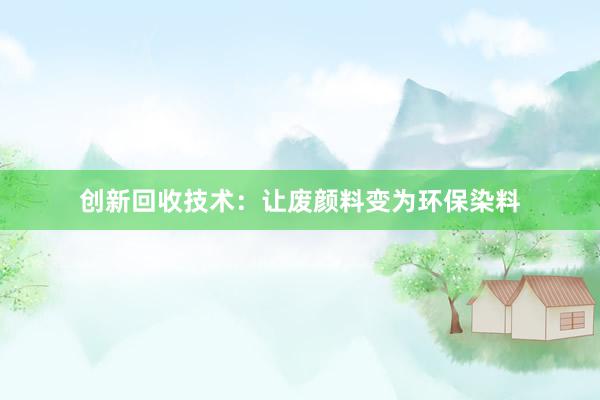 创新回收技术：让废颜料变为环保染料